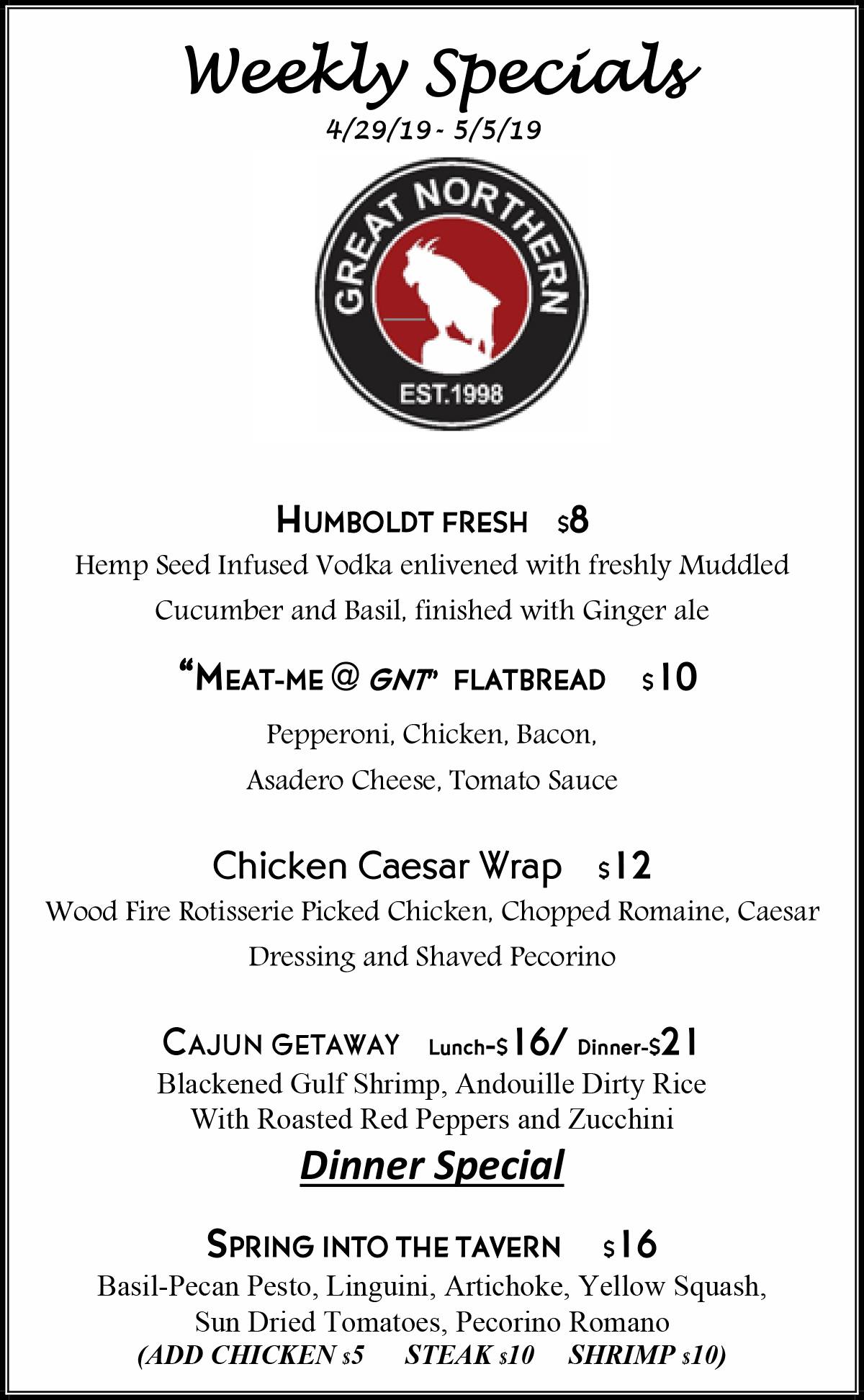 Weekly Specials
4/29/19 - 5/5/19

GREAT NORTHERN
EST.1998

HUMBOLDT FRESH $8
Hemp Seed Infused Vodka enlivened with freshly Muddled Cucumber and Basil, finished with Ginger ale

"MEAT-ME @ GNT" FLATBREAD $10
Pepperoni, Chicken, Bacon,
Asadero Cheese, Tomato Sauce

Chicken Caesar Wrap $12
Wood Fire Rotisserie Picked Chicken, Chopped Romaine, Caesar Dressing and Shaved Pecorino

CAJUN GETAWAY Lunch-$16/ Dinner-$21
Blackened Gulf Shrimp, Andouille Dirty Rice
With Roasted Red Peppers and Zucchini

Dinner Special

SPRING INTO THE TAVERN $16
Basil-Pecan Pesto, Linguini, Artichoke, Yellow Squash,
Sun Dried Tomatoes, Pecorino Romano
(ADD CHICKEN $5 STEAK $10 SHRIMP $10)